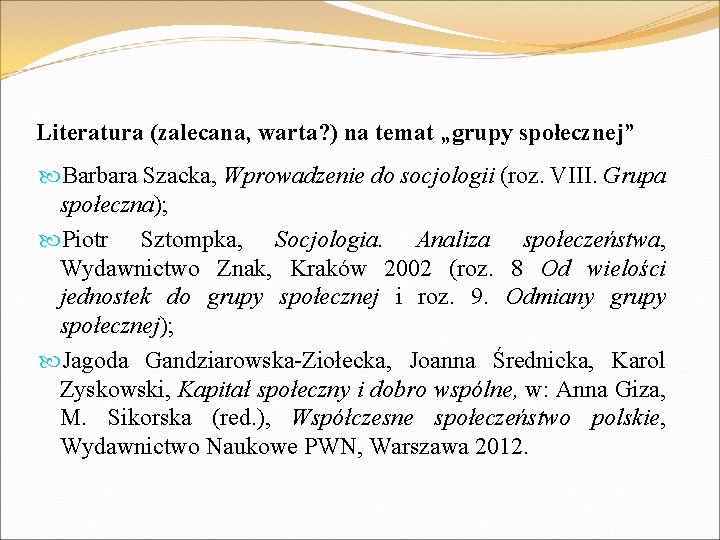 Literatura (zalecana, warta?) na temat „grupy społecznej”

Barbara Szacka, Wprowadzenie do socjologii (roz. VIII. Grupa społeczna);

Piotr Sztompka, Socjologia. Analiza społeczeństwa, Wydawnictwo Znak, Kraków 2002 (roz. 8 Od wielości jednostek do grupy społecznej i roz. 9. Odmiany grupy społecznej);

Jagoda Gandziarowska-Ziołecka, Joanna Średnicka, Karol Zyskowski, Kapitał społeczny i dobro wspólne, w: Anna Giza, M. Sikorska (red.), Współczesne społeczeństwo polskie, Wydawnictwo Naukowe PWN, Warszawa 2012.